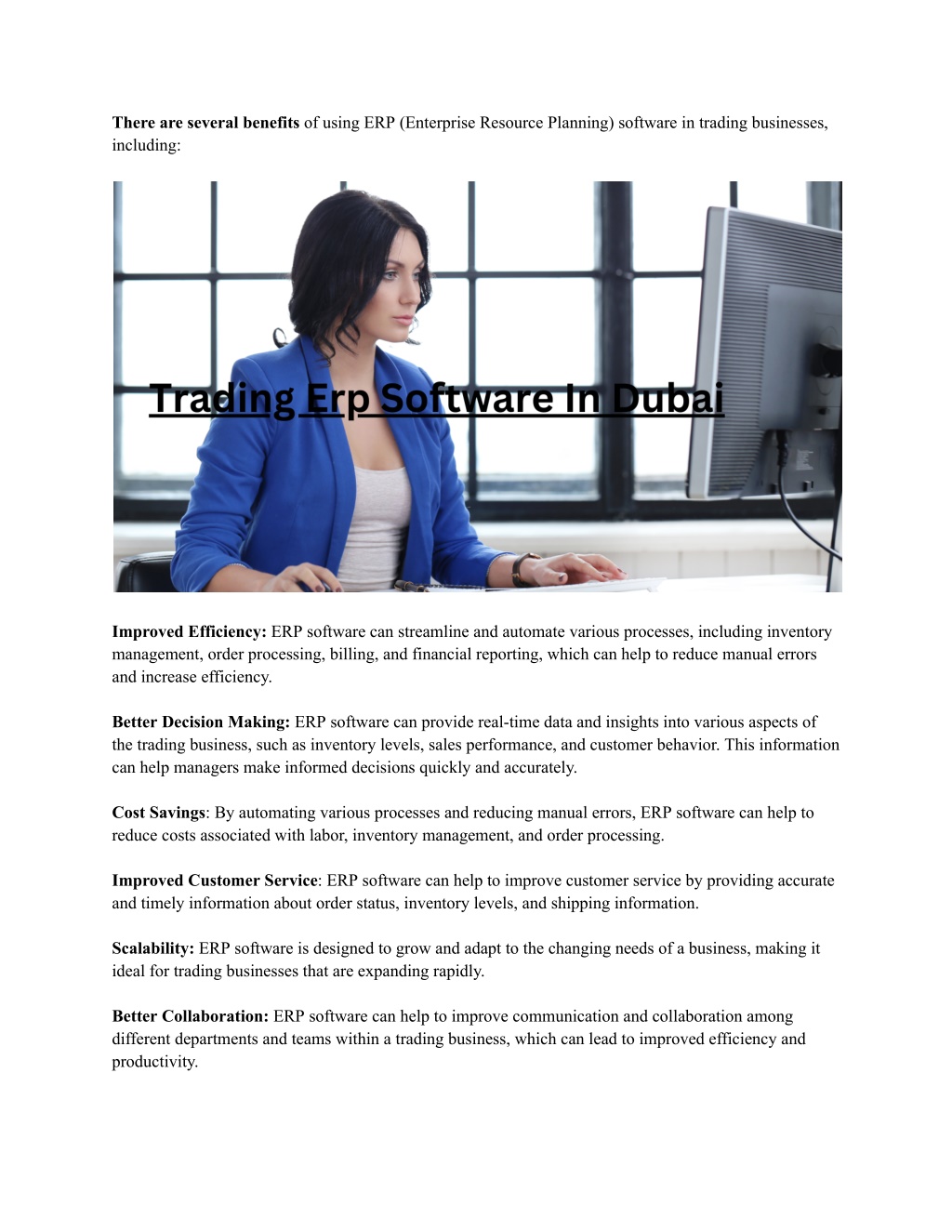 There are several benefits of using ERP (Enterprise Resource Planning) software in trading businesses, including:

Trading Erp Software In Dubai

Improved Efficiency: ERP software can streamline and automate various processes, including inventory management, order processing, billing, and financial reporting, which can help to reduce manual errors and increase efficiency.

Better Decision Making: ERP software can provide real-time data and insights into various aspects of the trading business, such as inventory levels, sales performance, and customer behavior. This information can help managers make informed decisions quickly and accurately.

Cost Savings: By automating various processes and reducing manual errors, ERP software can help to reduce costs associated with labor, inventory management, and order processing.

Improved Customer Service: ERP software can help to improve customer service by providing accurate and timely information about order status, inventory levels, and shipping information.

Scalability: ERP software is designed to grow and adapt to the changing needs of a business, making it ideal for trading businesses that are expanding rapidly.

Better Collaboration: ERP software can help to improve communication and collaboration among different departments and teams within a trading business, which can lead to improved efficiency and productivity.